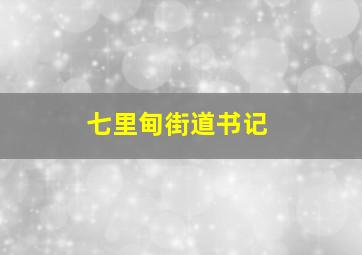 七里甸街道书记